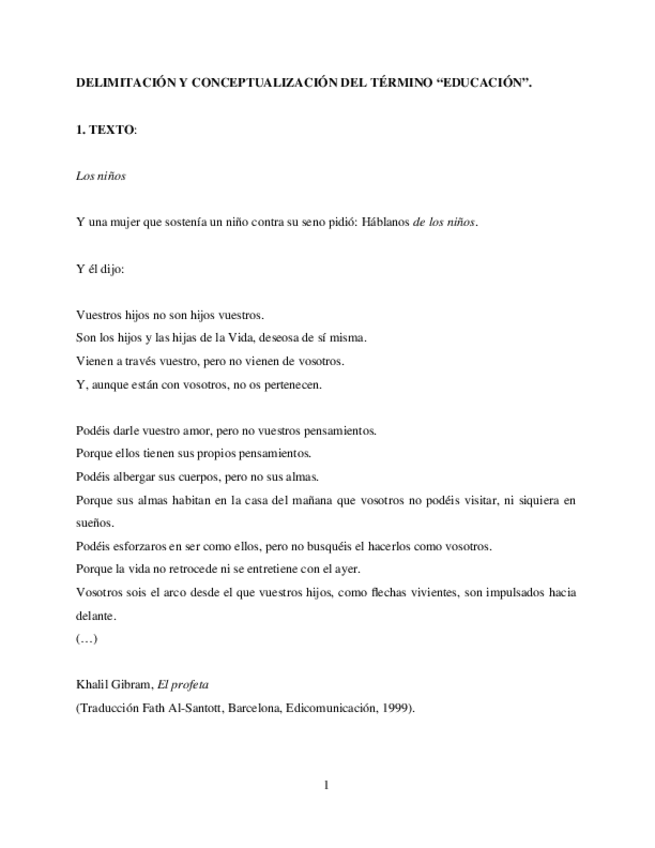 DELIMITACIÓN Y CONCEPTUALIZACIÓN DEL TÉRMINO “EDUCACIÓN”.

1. TEXTO:

Los niños

Y una mujer que sostenía un niño contra su seno pidió: Háblanos de los niños.

Y él dijo:

Vuestros hijos no son hijos vuestros.
Son los hijos y las hijas de la Vida, deseosa de sí misma.
Vienen a través vuestro, pero no vienen de vosotros.
Y, aunque están con vosotros, no os pertenecen.

Podéis darle vuestro amor, pero no vuestros pensamientos.
Porque ellos tienen sus propios pensamientos.
Podéis albergar sus cuerpos, pero no sus almas.
Porque sus almas habitan en la casa del mañana que vosotros no podéis visitar, ni siquiera en sueños.
Podéis esforzaros en ser como ellos, pero no busquéis el hacerlos como vosotros.
Porque la vida no retrocede ni se entretiene con el ayer.
Vosotros sois el arco desde el que vuestros hijos, como flechas vivientes, son impulsados hacia delante.
(…)

Khalil Gibram, El profeta
(Traducción Fath Al-Santott, Barcelona, Edicomunicación, 1999).

1